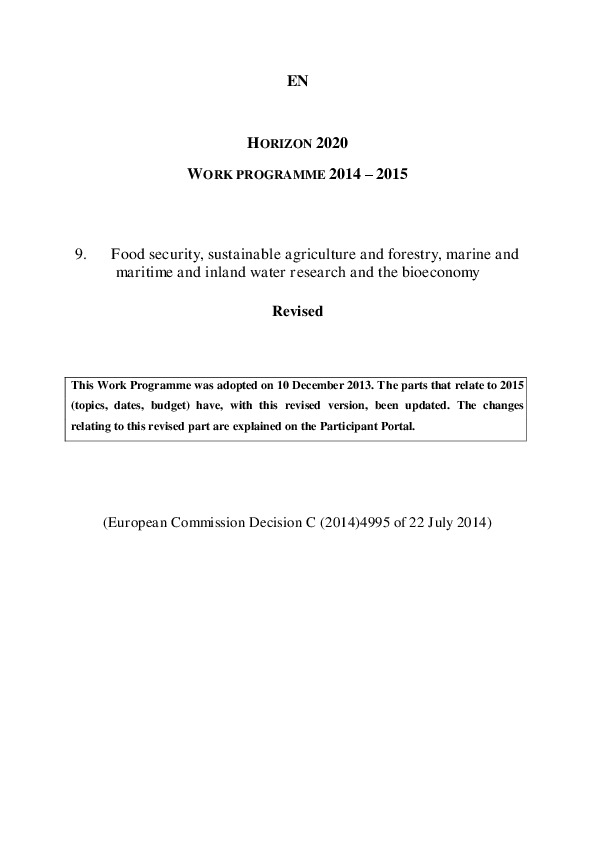 EN

HORIZON 2020

WORK PROGRAMME 2014 – 2015

9. Food security, sustainable agriculture and forestry, marine and maritime and inland water research and the bioeconomy

Revised

This Work Programme was adopted on 10 December 2013. The parts that relate to 2015 (topics, dates, budget) have, with this revised version, been updated. The changes relating to this revised part are explained on the Participant Portal.

(European Commission Decision C (2014)4995 of 22 July 2014)